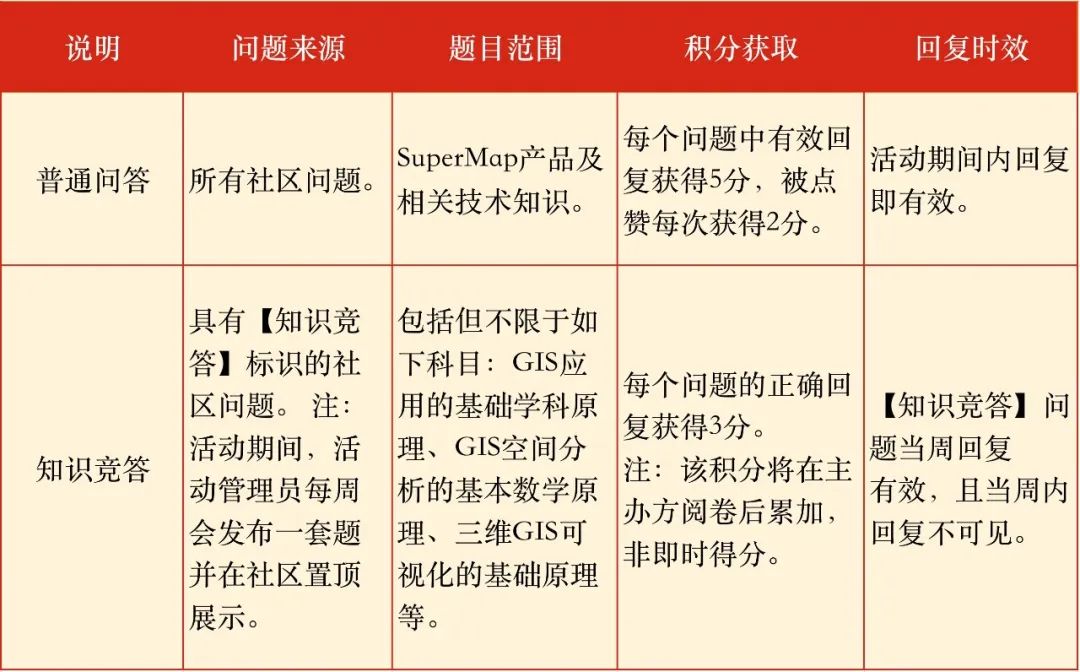 | 说明 | 问题来源 | 题目范围 | 积分获取 | 回复时效 |
|---|---|---|---|---|
| 普通问答 | 所有社区问题。 | SuperMap产品及相关技术知识。 | 每个问题中有效回复获得5分，被点赞每次获得2分。 | 活动期间内回复即有效。 |
| 知识竞答 | 具有【知识竞答】标识的社区问题。 注：活动期间，活动管理员每周会发布一套题并在社区置顶展示。 | 包括但不限于如下科目：GIS应用的基础学科原理、GIS空间分析的基本数学原理、三维GIS可视化的基础原理等。 | 每个问题的正确回复获得3分。注：该积分将在主办方阅卷后累加，非即时得分。 | 【知识竞答】问题当周回复有效，且当周内回复不可见。 |